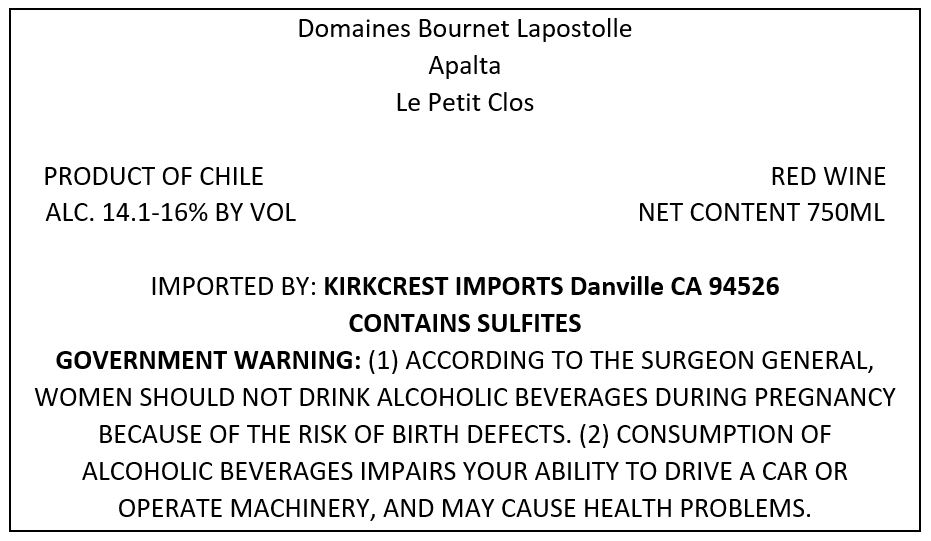 Domaines Bournet Lapostolle
Apalta
Le Petit Clos

PRODUCT OF CHILE
ALC. 14.1-16% BY VOL

RED WINE
NET CONTENT 750ML

IMPORTED BY: KIRKCREST IMPORTS Danville CA 94526
CONTAINS SULFITES

GOVERNMENT WARNING: (1) ACCORDING TO THE SURGEON GENERAL, WOMEN SHOULD NOT DRINK ALCOHOLIC BEVERAGES DURING PREGNANCY BECAUSE OF THE RISK OF BIRTH DEFECTS. (2) CONSUMPTION OF ALCOHOLIC BEVERAGES IMPAIRS YOUR ABILITY TO DRIVE A CAR OR OPERATE MACHINERY, AND MAY CAUSE HEALTH PROBLEMS.